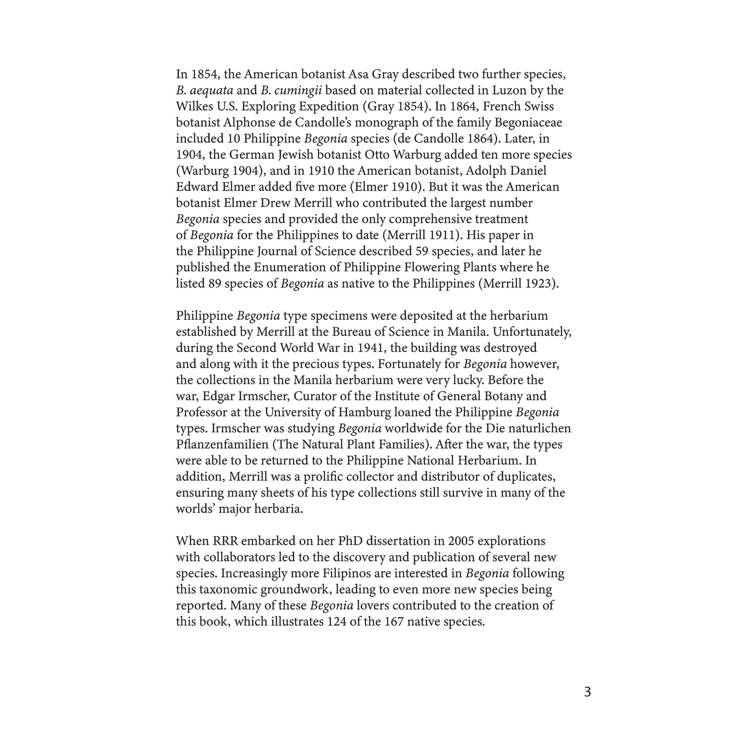 In 1854, the American botanist Asa Gray described two further species, B. aequata and B. cumingii based on material collected in Luzon by the Wilkes U.S. Exploring Expedition (Gray 1854). In 1864, French Swiss botanist Alphonse de Candolle's monograph of the family Begoniaceae included 10 Philippine Begonia species (de Candolle 1864). Later, in 1904, the German Jewish botanist Otto Warburg added ten more species (Warburg 1904), and in 1910 the American botanist, Adolph Daniel Edward Elmer added five more (Elmer 1910). But it was the American botanist Elmer Drew Merrill who contributed the largest number Begonia species and provided the only comprehensive treatment of Begonia for the Philippines to date (Merrill 1911). His paper in the Philippine Journal of Science described 59 species, and later he published the Enumeration of Philippine Flowering Plants where he listed 89 species of Begonia as native to the Philippines (Merrill 1923).

Philippine Begonia type specimens were deposited at the herbarium established by Merrill at the Bureau of Science in Manila. Unfortunately, during the Second World War in 1941, the building was destroyed and along with it the precious types. Fortunately for Begonia however, the collections in the Manila herbarium were very lucky. Before the war, Edgar Irmscher, Curator of the Institute of General Botany and Professor at the University of Hamburg loaned the Philippine Begonia types. Irmscher was studying Begonia worldwide for the Die naturlichen Pflanzenfamilien (The Natural Plant Families). After the war, the types were able to be returned to the Philippine National Herbarium. In addition, Merrill was a prolific collector and distributor of duplicates, ensuring many sheets of his type collections still survive in many of the worlds' major herbaria.

When RRR embarked on her PhD dissertation in 2005 explorations with collaborators led to the discovery and publication of several new species. Increasingly more Filipinos are interested in Begonia following this taxonomic groundwork, leading to even more new species being reported. Many of these Begonia lovers contributed to the creation of this book, which illustrates 124 of the 167 native species.

3